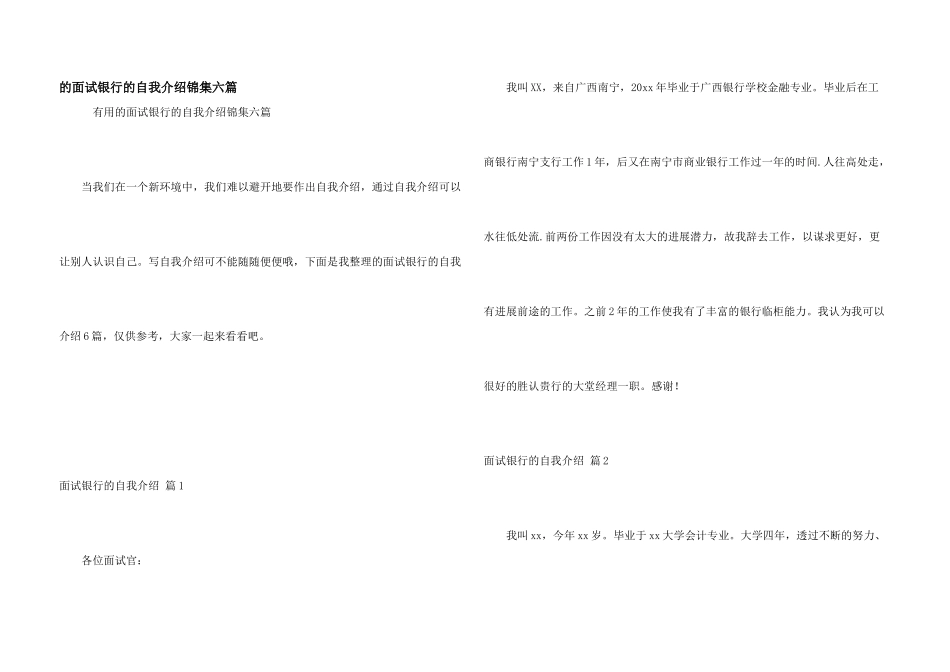 的面试银行的自我介绍锦集六篇

有用的面试银行的自我介绍锦集六篇

当我们在一个新环境中，我们难以避开地要作出自我介绍，通过自我介绍可以让别人认识自己。写自我介绍可不能随随便便哦，下面是我整理的面试银行的自我介绍6篇，仅供参考，大家一起来看看吧。

面试银行的自我介绍 篇1

各位面试官：

我叫XX，来自广西南宁，20xx年毕业于广西银行学校金融专业。毕业后在工商银行南宁支行工作1年，后又在南宁市商业银行工作过一年的时间.人往高处走，水往低处流.前两份工作因没有太大的进展潜力，故我辞去工作，以谋求更好，更有进展前途的工作。之前2年的工作使我有了丰富的银行临柜能力。我认为我可以很好的胜认贵行的大堂经理一职。感谢！

面试银行的自我介绍 篇2

我叫xx，今年xx岁。毕业于xx大学会计专业。大学四年，透过不断的努力、